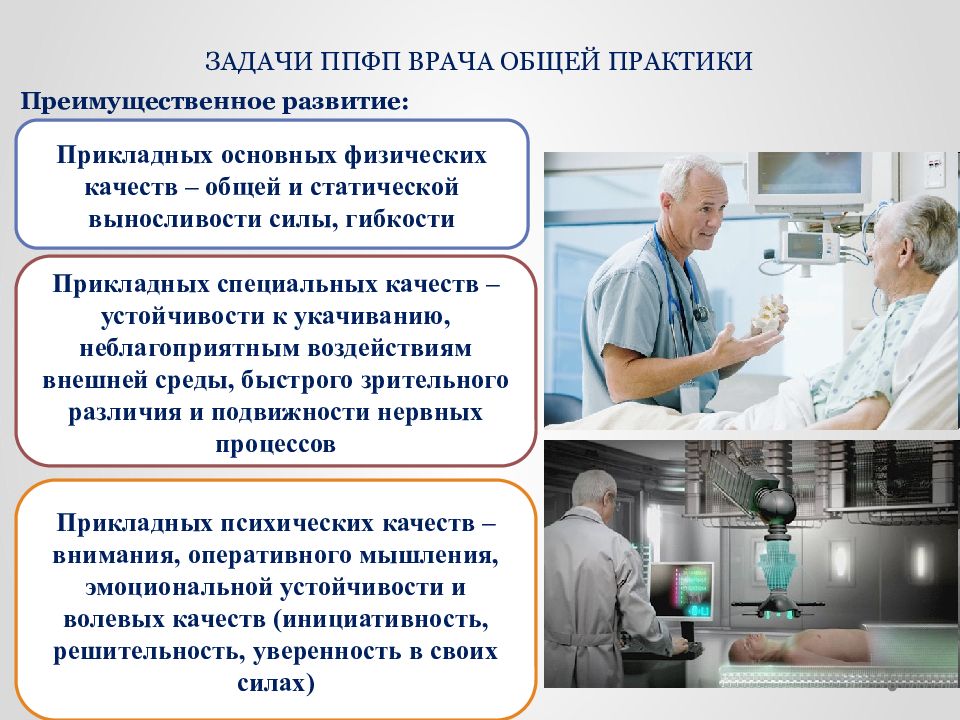 ЗАДАЧИ ППФП ВРАЧА ОБЩЕЙ ПРАКТИКИ

Преимущественное развитие:

Прикладных основных физических качеств – общей и статической выносливости силы, гибкости

Прикладных специальных качеств – устойчивости к укачиванию, неблагоприятным воздействиям внешней среды, быстрого зрительного различия и подвижности нервных процессов

Прикладных психических качеств – внимания, оперативного мышления, эмоциональной устойчивости и волевых качеств (инициативность, решительность, уверенность в своих силах)